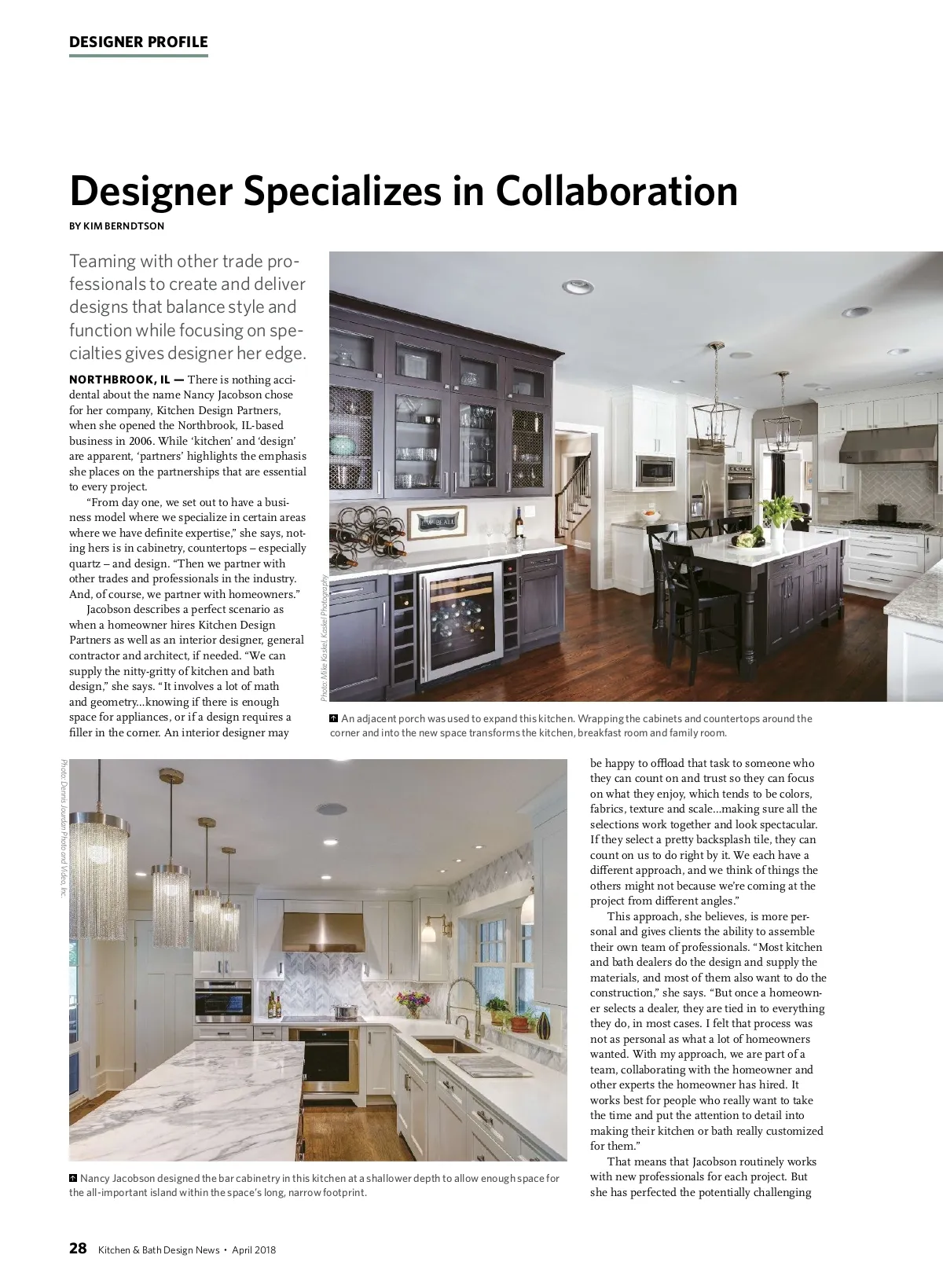 DESIGNER PROFILE

Designer Specializes in Collaboration

BY KIM BERNDTSON

Teaming with other trade professionals to create and deliver designs that balance style and function while focusing on specialties gives designer her edge.

NORTHBROOK, IL — There is nothing accidental about the name Nancy Jacobson chose for her company, Kitchen Design Partners, when she opened the Northbrook, IL-based business in 2006. While 'kitchen' and 'design' are apparent, 'partners' highlights the emphasis she places on the partnerships that are essential to every project.

"From day one, we set out to have a business model where we specialize in certain areas where we have definite expertise," she says, noting hers is in cabinetry, countertops – especially quartz – and design. "Then we partner with other trades and professionals in the industry. And, of course, we partner with homeowners."

Jacobson describes a perfect scenario as when a homeowner hires Kitchen Design Partners as well as an interior designer, general contractor and architect, if needed. "We can supply the nitty-gritty of kitchen and bath design," she says. "It involves a lot of math and geometry...knowing if there is enough space for appliances, or if a design requires a filler in the corner. An interior designer may

Photo: Mike Kaskel, Kaskel Photography

An adjacent porch was used to expand this kitchen. Wrapping the cabinets and countertops around the corner and into the new space transforms the kitchen, breakfast room and family room.

Photo: Dennis Jourdan Photo and Video, Inc.

Nancy Jacobson designed the bar cabinetry in this kitchen at a shallower depth to allow enough space for the all-important island within the space's long, narrow footprint.

be happy to offload that task to someone who they can count on and trust so they can focus on what they enjoy, which tends to be colors, fabrics, texture and scale...making sure all the selections work together and look spectacular. If they select a pretty backsplash tile, they can count on us to do right by it. We each have a different approach, and we think of things the others might not because we're coming at the project from different angles."

This approach, she believes, is more personal and gives clients the ability to assemble their own team of professionals. "Most kitchen and bath dealers do the design and supply the materials, and most of them also want to do the construction," she says. "But once a homeowner selects a dealer, they are tied in to everything they do, in most cases. I felt that process was not as personal as what a lot of homeowners wanted. With my approach, we are part of a team, collaborating with the homeowner and other experts the homeowner has hired. It works best for people who really want to take the time and put the attention to detail into making their kitchen or bath really customized for them."

That means that Jacobson routinely works with new professionals for each project. But she has perfected the potentially challenging

28 Kitchen & Bath Design News • April 2018